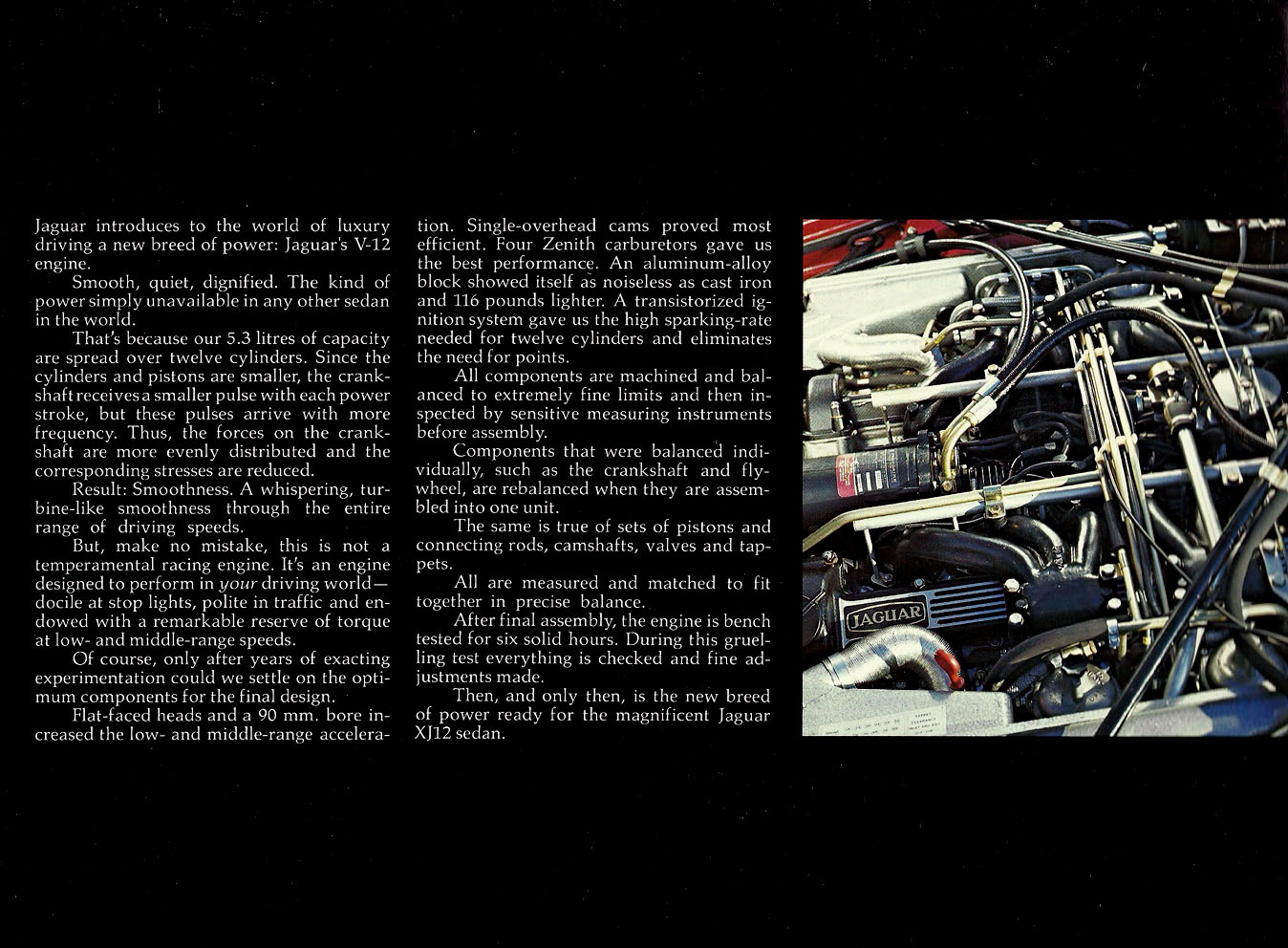 Jaguar introduces to the world of luxury driving a new breed of power: Jaguar's V-12 engine.

Smooth, quiet, dignified. The kind of power simply unavailable in any other sedan in the world.

That's because our 5.3 litres of capacity are spread over twelve cylinders. Since the cylinders and pistons are smaller, the crankshaft receives a smaller pulse with each power stroke, but these pulses arrive with more frequency. Thus, the forces on the crankshaft are more evenly distributed and the corresponding stresses are reduced.

Result: Smoothness. A whispering, turbine-like smoothness through the entire range of driving speeds.

But, make no mistake, this is not a temperamental racing engine. It's an engine designed to perform in your driving world—docile at stop lights, polite in traffic and endowed with a remarkable reserve of torque at low- and middle-range speeds.

Of course, only after years of exacting experimentation could we settle on the optimum components for the final design.

Flat-faced heads and a 90 mm. bore increased the low- and middle-range acceleration. Single-overhead cams proved most efficient. Four Zenith carburetors gave us the best performance. An aluminum-alloy block showed itself as noiseless as cast iron and 116 pounds lighter. A transistorized ignition system gave us the high sparking-rate needed for twelve cylinders and eliminates the need for points.

All components are machined and balanced to extremely fine limits and then inspected by sensitive measuring instruments before assembly.

Components that were balanced individually, such as the crankshaft and flywheel, are rebalanced when they are assembled into one unit.

The same is true of sets of pistons and connecting rods, camshafts, valves and tappets.

All are measured and matched to fit together in precise balance.

After final assembly, the engine is bench tested for six solid hours. During this gruelling test everything is checked and fine adjustments made.

Then, and only then, is the new breed of power ready for the magnificent Jaguar XJ12 sedan.

JAGUAR